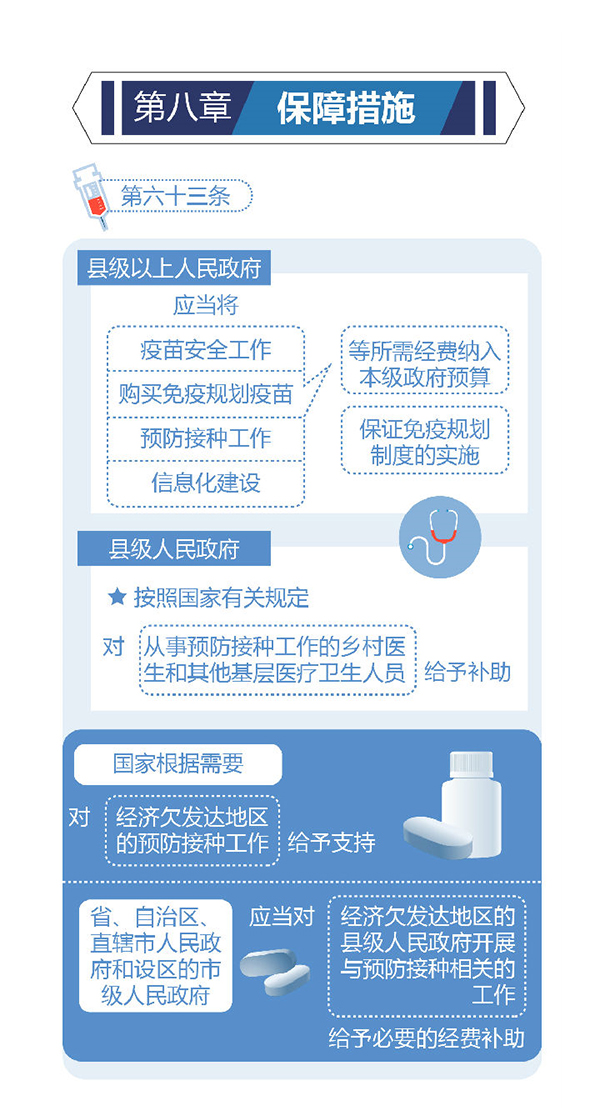 第八章 保障措施

第六十三条

县级以上人民政府

应当将

疫苗安全工作

购买免疫规划疫苗

预防接种工作

信息化建设

等所需经费纳入本级政府预算

保证免疫规划制度的实施

县级人民政府

★ 按照国家有关规定

对 从事预防接种工作的乡村医生和其他基层医疗卫生人员 给予补助

国家根据需要

对 经济欠发达地区的预防接种工作 给予支持

省、自治区、直辖市人民政府和设区的市级人民政府

应当对

经济欠发达地区的县级人民政府开展与预防接种相关的工作

给予必要的经费补助